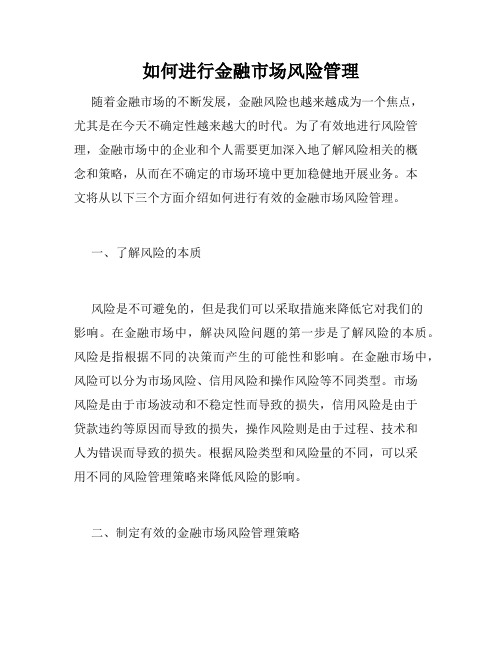 如何进行金融市场风险管理

随着金融市场的不断发展，金融风险也越来越成为一个焦点，尤其是在今天不确定性越来越大的时代。为了有效地进行风险管理，金融市场中的企业和个人需要更加深入地了解风险相关的概念和策略，从而在不确定的市场环境中更加稳健地开展业务。本文将从以下三个方面介绍如何进行有效的金融市场风险管理。

一、了解风险的本质

风险是不可避免的，但是我们可以采取措施来降低它对我们的影响。在金融市场中，解决风险问题的第一步是了解风险的本质。风险是指根据不同的决策而产生的可能性和影响。在金融市场中，风险可以分为市场风险、信用风险和操作风险等不同类型。市场风险是由于市场波动和不稳定性而导致的损失，信用风险是由于贷款违约等原因而导致的损失，操作风险则是由于过程、技术和人为错误而导致的损失。根据风险类型和风险量的不同，可以采用不同的风险管理策略来降低风险的影响。

二、制定有效的金融市场风险管理策略